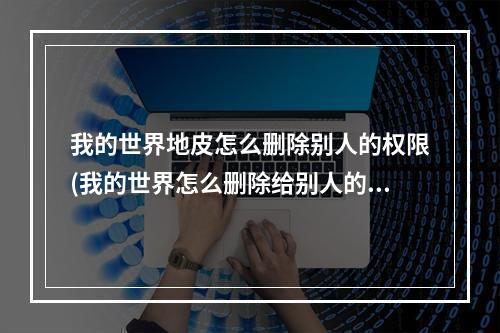 我的世界地皮怎么删除别人的权限(我的世界怎么删除给别人的…